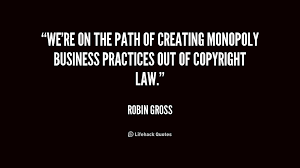 “WE’RE ON THE PATH OF CREATING MONOPOLY BUSINESS PRACTICES OUT OF COPYRIGHT LAW.”

ROBIN GROSS

Lifehack Quotes